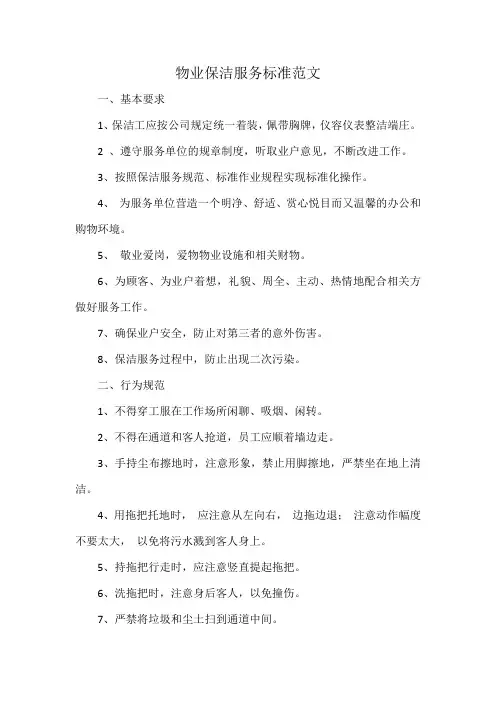 物业保洁服务标准范文

一、基本要求

1、保洁工应按公司规定统一着装，佩带胸牌，仪容仪表整洁端庄。

2 、遵守服务单位的规章制度，听取业户意见，不断改进工作。

3、按照保洁服务规范、标准作业规程实现标准化操作。

4、 为服务单位营造一个明净、舒适、赏心悦目而又温馨的办公和购物环境。

5、 敬业爱岗，爱物物业设施和相关财物。

6、为顾客、为业户着想，礼貌、周全、主动、热情地配合相关方做好服务工作。

7、确保业户安全，防止对第三者的意外伤害。

8、保洁服务过程中，防止出现二次污染。

二、行为规范

1、不得穿工服在工作场所闲聊、吸烟、闲转。

2、不得在通道和客人抢道，员工应顺着墙边走。

3、手持尘布擦地时，注意形象，禁止用脚擦地，严禁坐在地上清洁。

4、用拖把托地时， 应注意从左向右， 边拖边退； 注意动作幅度不要太大， 以免将污水溅到客人身上。

5、持拖把行走时，应注意竖直提起拖把。

6、洗拖把时，注意身后客人，以免撞伤。

7、严禁将垃圾和尘土扫到通道中间。